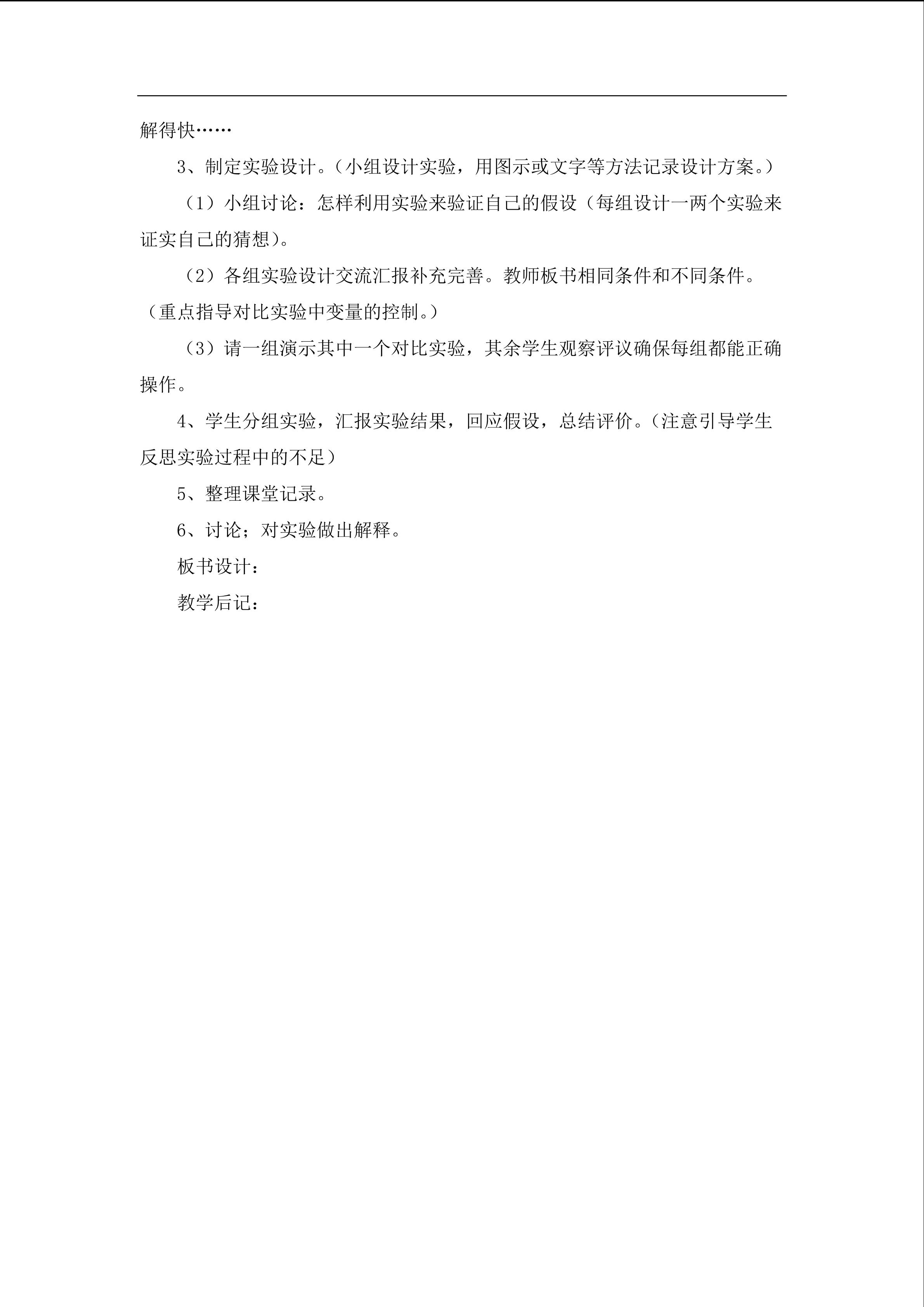 解得快……

3、制定实验设计。（小组设计实验，用图示或文字等方法记录设计方案。）

（1）小组讨论：怎样利用实验来验证自己的假设（每组设计一两个实验来证实自己的猜想）。

（2）各组实验设计交流汇报补充完善。教师板书相同条件和不同条件。（重点指导对比实验中变量的控制。）

（3）请一组演示其中一个对比实验，其余学生观察评议确保每组都能正确操作。

4、学生分组实验，汇报实验结果，回应假设，总结评价。（注意引导学生反思实验过程中的不足）

5、整理课堂记录。

6、讨论；对实验做出解释。

板书设计：

教学后记：